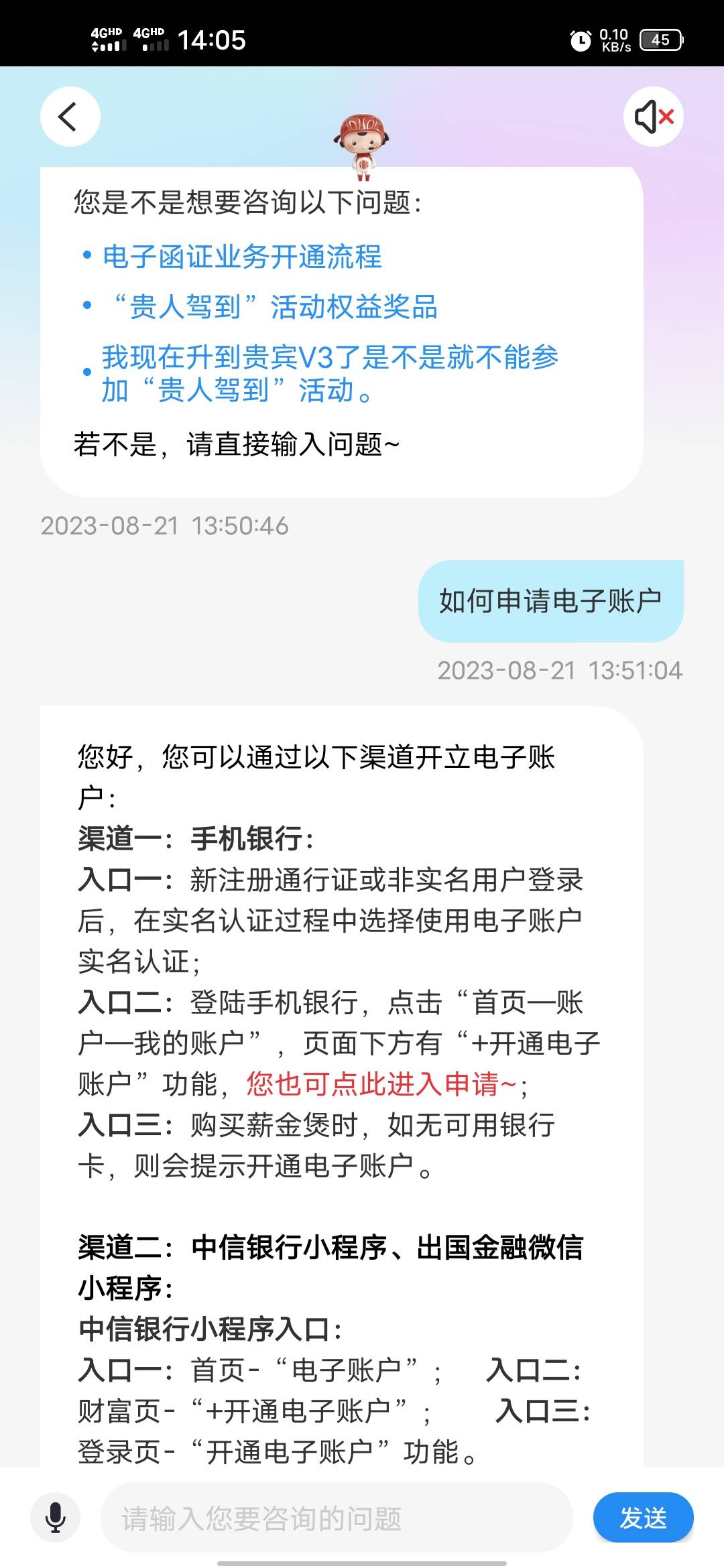 4GHD 4GHD 14:05 0.10 KB/s 45

您是不是想要咨询以下问题：

• 电子函证业务开通流程
• “贵人驾到”活动权益奖品
• 我现在升到贵宾V3了是不是就不能参加“贵人驾到”活动。

若不是，请直接输入问题~

2023-08-21 13:50:46

如何申请电子账户

2023-08-21 13:51:04

您好，您可以通过以下渠道开立电子账户：
渠道一：手机银行：
入口一：新注册通行证或非实名用户登录后，在实名认证过程中选择使用电子账户实名认证；
入口二：登陆手机银行，点击“首页—账户—我的账户”，页面下方有“+开通电子账户”功能，您也可点此进入申请~；
入口三：购买薪金煲时，如无可用银行卡，则会提示开通电子账户。

渠道二：中信银行小程序、出国金融微信小程序：
中信银行小程序入口：
入口一：首页-“电子账户”； 入口二：财富页-“+开通电子账户”； 入口三：登录页-“开通电子账户”功能。

请输入您要咨询的问题
发送